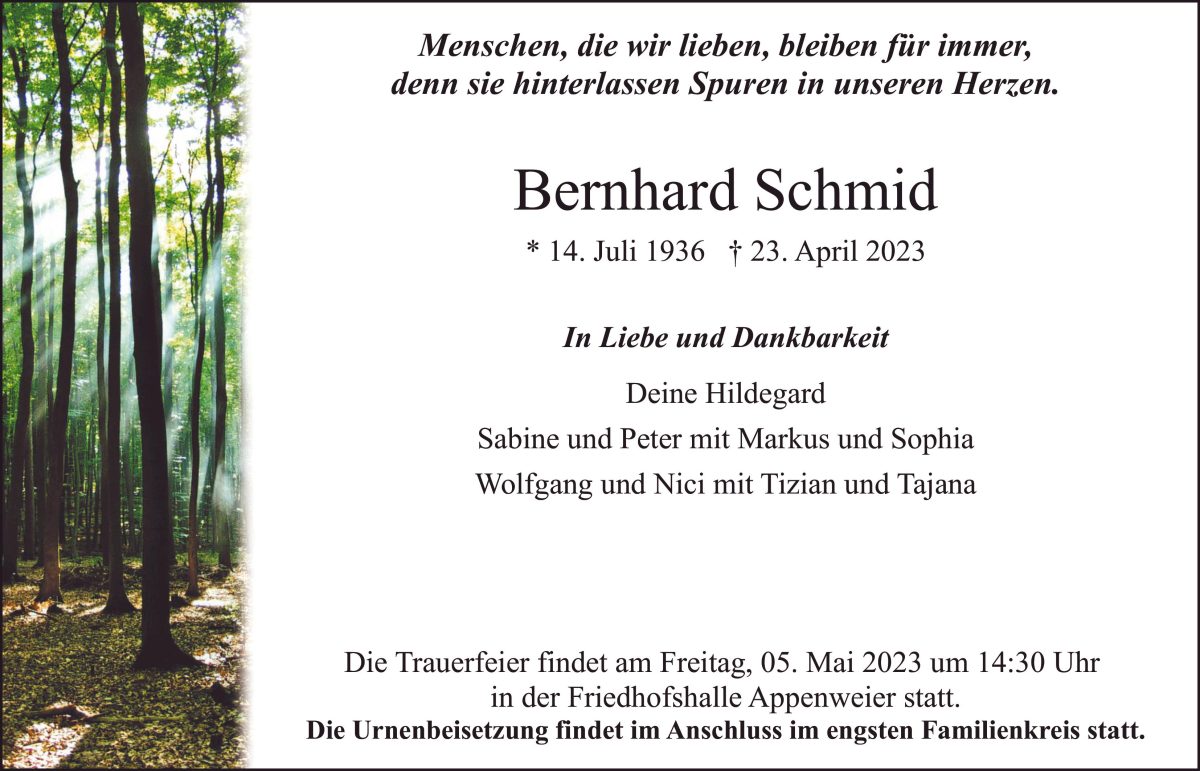 Menschen, die wir lieben, bleiben für immer,
denn sie hinterlassen Spuren in unseren Herzen.

Bernhard Schmid

* 14. Juli 1936 † 23. April 2023

In Liebe und Dankbarkeit

Deine Hildegard
Sabine und Peter mit Markus und Sophia
Wolfgang und Nici mit Tizian und Tajana

Die Trauerfeier findet am Freitag, 05. Mai 2023 um 14:30 Uhr in der Friedhofshalle Appenweier statt.
Die Urnenbeisetzung findet im Anschluss im engsten Familienkreis statt.